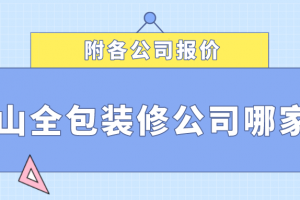 附各公司报价

山全包装修公司哪家